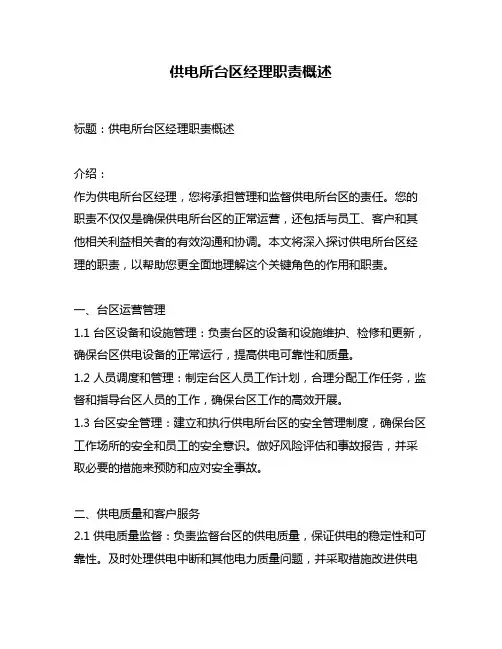 供电所台区经理职责概述

标题：供电所台区经理职责概述

介绍：
作为供电所台区经理，您将承担管理和监督供电所台区的责任。您的职责不仅仅是确保供电所台区的正常运营，还包括与员工、客户和其他相关利益相关者的有效沟通和协调。本文将深入探讨供电所台区经理的职责，以帮助您更全面地理解这个关键角色的作用和职责。

一、台区运营管理
1.1 台区设备和设施管理：负责台区的设备和设施维护、检修和更新，确保台区供电设备的正常运行，提高供电可靠性和质量。
1.2 人员调度和管理：制定台区人员工作计划，合理分配工作任务，监督和指导台区人员的工作，确保台区工作的高效开展。
1.3 台区安全管理：建立和执行供电所台区的安全管理制度，确保台区工作场所的安全和员工的安全意识。做好风险评估和事故报告，并采取必要的措施来预防和应对安全事故。

二、供电质量和客户服务
2.1 供电质量监督：负责监督台区的供电质量，保证供电的稳定性和可靠性。及时处理供电中断和其他电力质量问题，并采取措施改进供电